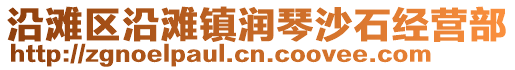 沿滩区沿滩镇润琴沙石经营部
http://zgnoelpaul.cn.coovee.com